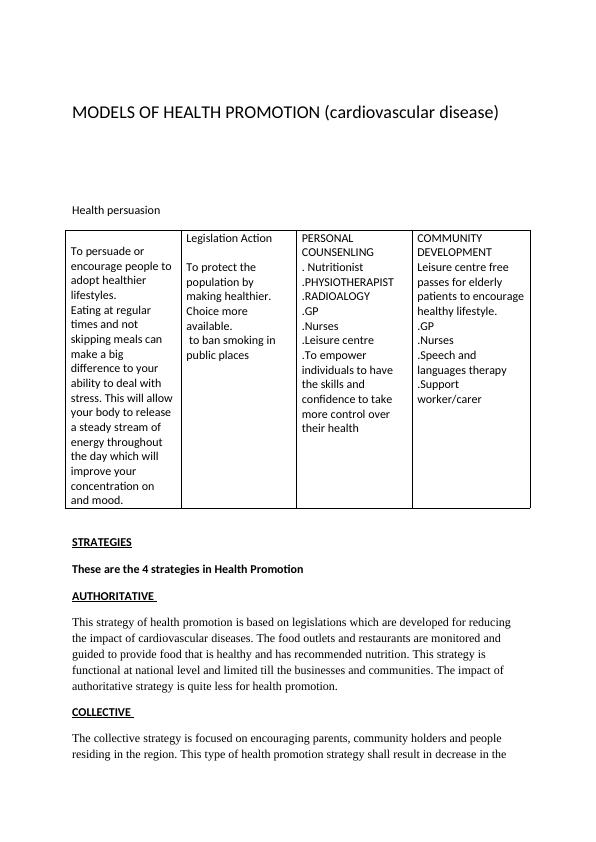 MODELS OF HEALTH PROMOTION (cardiovascular disease)

Health persuasion

| | Legislation Action | PERSONAL COUNSENLING | COMMUNITY DEVELOPMENT |
|---|---|---|---|
| To persuade or encourage people to adopt healthier lifestyles. Eating at regular times and not skipping meals can make a big difference to your ability to deal with stress. This will allow your body to release a steady stream of energy throughout the day which will improve your concentration on and mood. | To protect the population by making healthier. Choice more available. to ban smoking in public places | . Nutritionist .PHYSIOTHERAPIST .RADIOALOGY .GP .Nurses .Leisure centre .To empower individuals to have the skills and confidence to take more control over their health | Leisure centre free passes for elderly patients to encourage healthy lifestyle. .GP .Nurses .Speech and languages therapy .Support worker/carer |

STRATEGIES

These are the 4 strategies in Health Promotion

AUTHORITATIVE

This strategy of health promotion is based on legislations which are developed for reducing the impact of cardiovascular diseases. The food outlets and restaurants are monitored and guided to provide food that is healthy and has recommended nutrition. This strategy is functional at national level and limited till the businesses and communities. The impact of authoritative strategy is quite less for health promotion.

COLLECTIVE

The collective strategy is focused on encouraging parents, community holders and people residing in the region. This type of health promotion strategy shall result in decrease in the